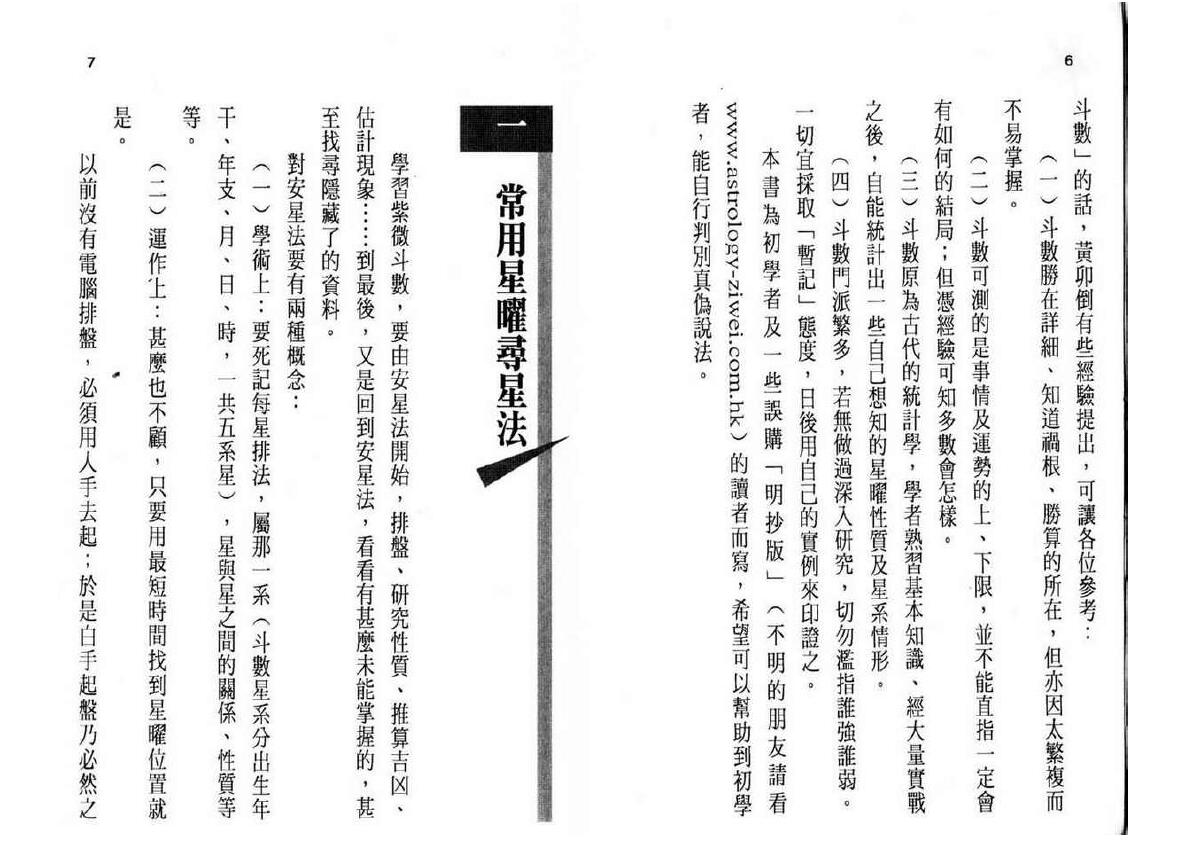 6

斗數」的話，黃卯倒有些經驗提出，可讓各位參考：

（一）斗數勝在詳細、知道禍根、勝算的所在，但亦因太繁複而不易掌握。

（二）斗數可測的是事情及運勢的上、下限，並不能直指一定會有如何的結局；但憑經驗可知多數會怎樣。

（三）斗數原為古代的統計學，學者熟習基本知識、經大量實戰之後，自能統計出一些自己想知的星曜性質及星系情形。

（四）斗數門派繁多，若無做過深入研究，切勿濫指誰強誰弱。一切宜採取「暫記」態度，日後用自己的實例來印證之。

本書為初學者及一些誤購「明抄版」（不明的朋友請看www.astrology-ziwei.com.hk）的讀者而寫，希望可以幫助到初學者，能自行判別真偽說法。

7

一 常用星曜尋星法

學習紫微斗數，要由安星法開始，排盤、研究性質、推算吉凶、估計現象……到最後，又是回到安星法，看看有甚麼未能掌握的，甚至找尋隱藏了的資料。

對安星法要有兩種概念：

（一）學術上：要死記每星排法，屬那一系（斗數星系分出生年干、年支、月、日、時，一共五系星），星與星之間的關係、性質等等。

（二）運作上：甚麼也不顧，只要用最短時間找到星曜位置就是。

以前沒有電腦排盤，必須用人手去起；於是白手起盤乃必然之